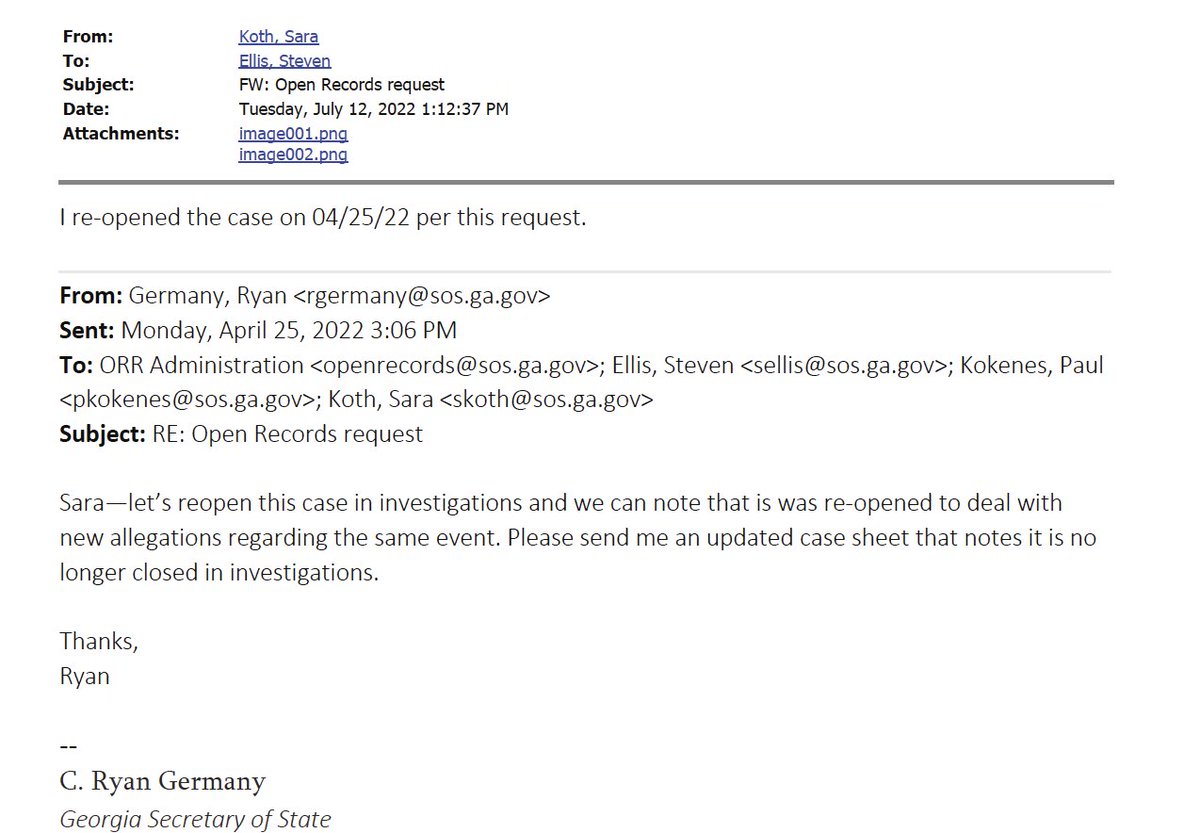 From: Koth, Sara
To: Ellis, Steven
Subject: FW: Open Records request
Date: Tuesday, July 12, 2022 1:12:37 PM
Attachments: image001.png
image002.png

I re-opened the case on 04/25/22 per this request.

From: Germany, Ryan <rgermany@sos.ga.gov>
Sent: Monday, April 25, 2022 3:06 PM
To: ORR Administration <openrecords@sos.ga.gov>; Ellis, Steven <sellis@sos.ga.gov>; Kokenes, Paul <pkokenes@sos.ga.gov>; Koth, Sara <skoth@sos.ga.gov>
Subject: RE: Open Records request

Sara—let's reopen this case in investigations and we can note that is was re-opened to deal with new allegations regarding the same event. Please send me an updated case sheet that notes it is no longer closed in investigations.

Thanks,
Ryan

--
C. Ryan Germany
Georgia Secretary of State